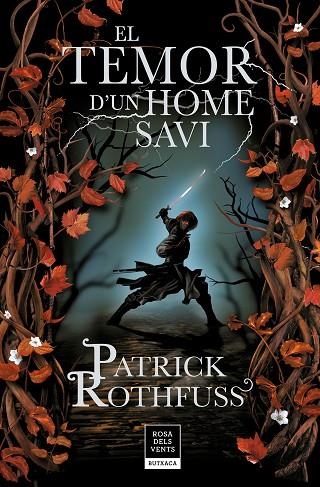 EL TEMOR D'UN HOME SAVI

PATRICK ROTHFUSS

ROSA DELS VENTS
BUTXACA